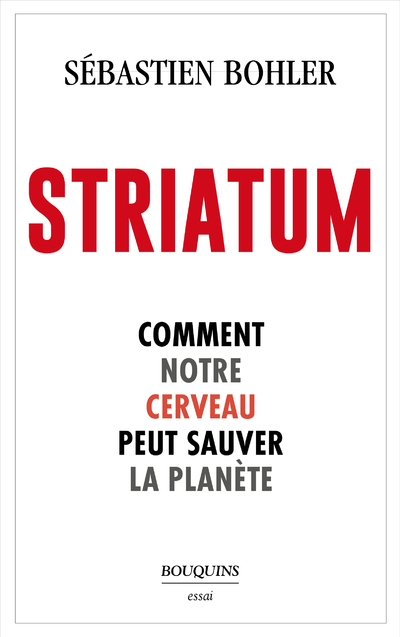 SÉBASTIEN BOHLER

STRIATUM

COMMENT
NOTRE
CERVEAU
PEUT SAUVER
LA PLANÈTE

BOUQUINS
essai